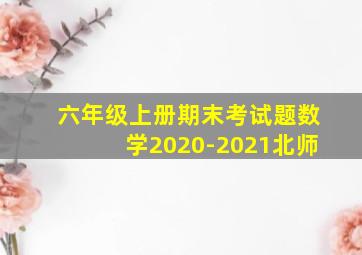 六年级上册期末考试题数学2020-2021北师